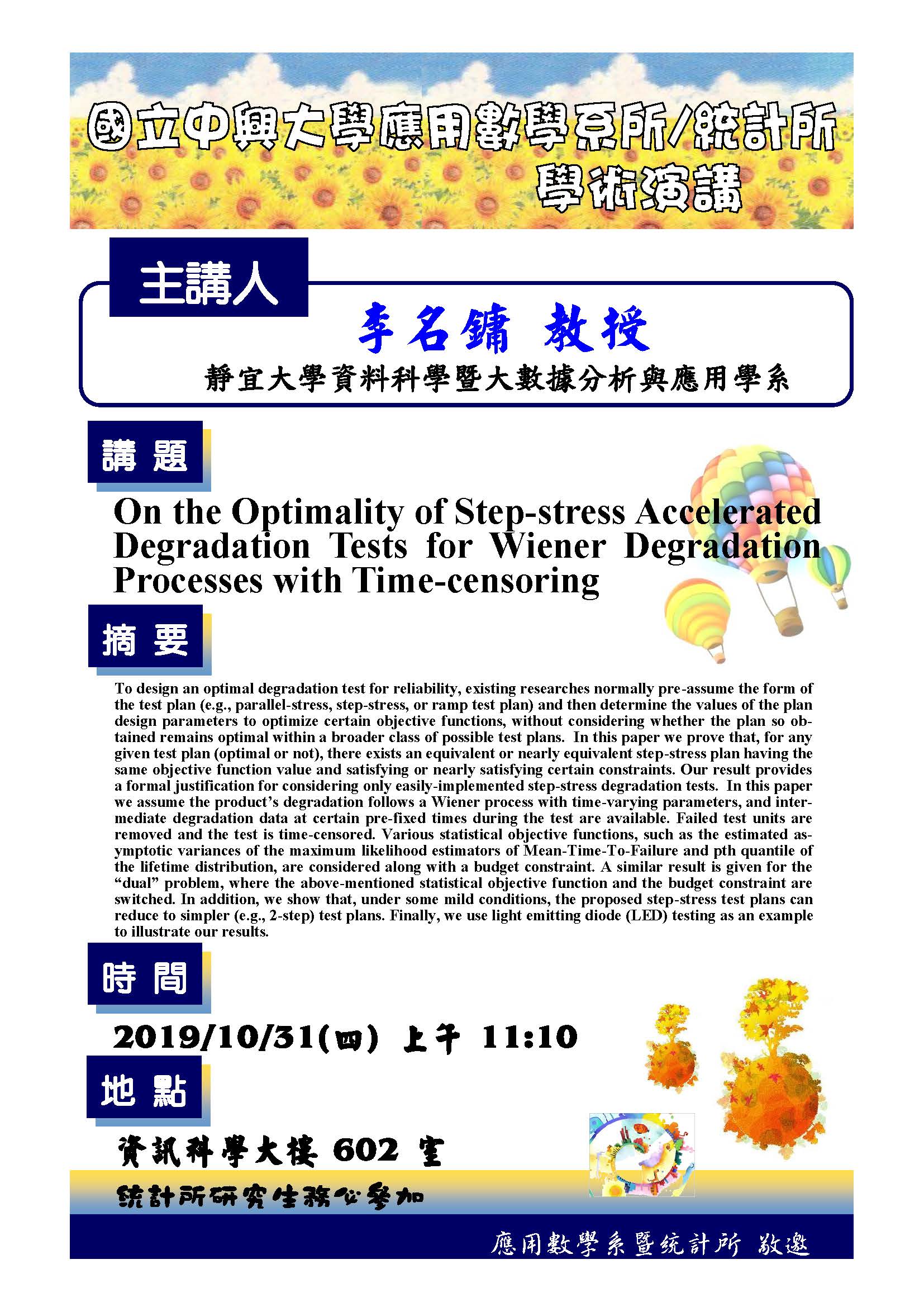 國立中興大學應用數學系所/統計所
學術演講

主講人

李名鏞 教授

靜宜大學資料科學暨大數據分析與應用學系

講 題

On the Optimality of Step-stress Accelerated Degradation Tests for Wiener Degradation Processes with Time-censoring

摘 要

To design an optimal degradation test for reliability, existing researches normally pre-assume the form of the test plan (e.g., parallel-stress, step-stress, or ramp test plan) and then determine the values of the plan design parameters to optimize certain objective functions, without considering whether the plan so obtained remains optimal within a broader class of possible test plans. In this paper we prove that, for any given test plan (optimal or not), there exists an equivalent or nearly equivalent step-stress plan having the same objective function value and satisfying or nearly satisfying certain constraints. Our result provides a formal justification for considering only easily-implemented step-stress degradation tests. In this paper we assume the product's degradation follows a Wiener process with time-varying parameters, and intermediate degradation data at certain pre-fixed times during the test are available. Failed test units are removed and the test is time-censored. Various statistical objective functions, such as the estimated asymptotic variances of the maximum likelihood estimators of Mean-Time-To-Failure and pth quantile of the lifetime distribution, are considered along with a budget constraint. A similar result is given for the "dual" problem, where the above-mentioned statistical objective function and the budget constraint are switched. In addition, we show that, under some mild conditions, the proposed step-stress test plans can reduce to simpler (e.g., 2-step) test plans. Finally, we use light emitting diode (LED) testing as an example to illustrate our results.

時 間

2019/10/31(四) 上午 11:10

地 點

資訊科學大樓 602 室

統計所研究生務必參加

應用數學系暨統計所 敬邀